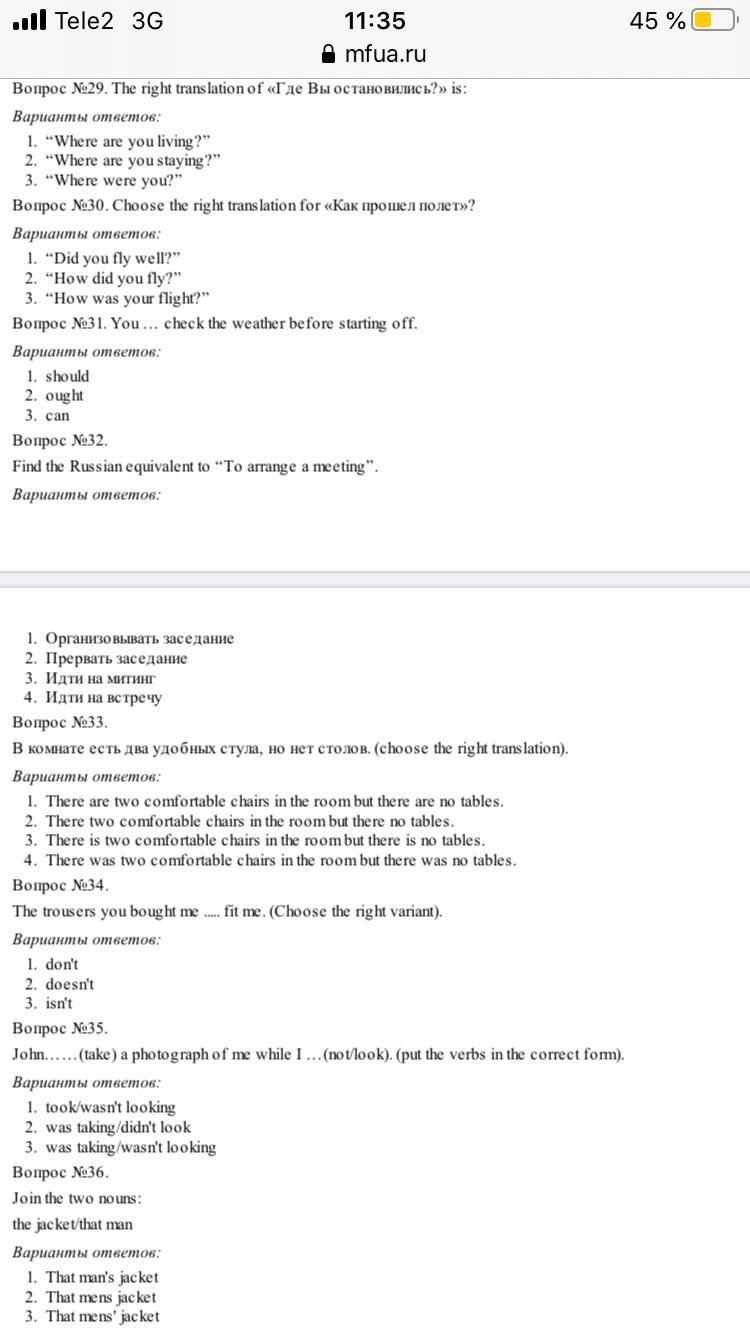 Tele2 3G 11:35 45 %
mfua.ru

Вопрос №29. The right translation of «Где Вы остановились?» is:

Варианты ответов:

1. “Where are you living?”
2. “Where are you staying?”
3. “Where were you?”

Вопрос №30. Choose the right translation for «Как прошел полет»?

Варианты ответов:

1. “Did you fly well?”
2. “How did you fly?”
3. “How was your flight?”

Вопрос №31. You … check the weather before starting off.

Варианты ответов:

1. should
2. ought
3. can

Вопрос №32.

Find the Russian equivalent to “To arrange a meeting”.

Варианты ответов:

1. Организовывать заседание
2. Прервать заседание
3. Идти на митинг
4. Идти на встречу

Вопрос №33.

В комнате есть два удобных стула, но нет столов. (choose the right translation).

Варианты ответов:

1. There are two comfortable chairs in the room but there are no tables.
2. There two comfortable chairs in the room but there no tables.
3. There is two comfortable chairs in the room but there is no tables.
4. There was two comfortable chairs in the room but there was no tables.

Вопрос №34.

The trousers you bought me ..... fit me. (Choose the right variant).

Варианты ответов:

1. don't
2. doesn't
3. isn't

Вопрос №35.

John……(take) a photograph of me while I …(not/look). (put the verbs in the correct form).

Варианты ответов:

1. took/wasn't looking
2. was taking/didn't look
3. was taking/wasn't looking

Вопрос №36.

Join the two nouns:

the jacket/that man

Варианты ответов:

1. That man's jacket
2. That mens jacket
3. That mens' jacket